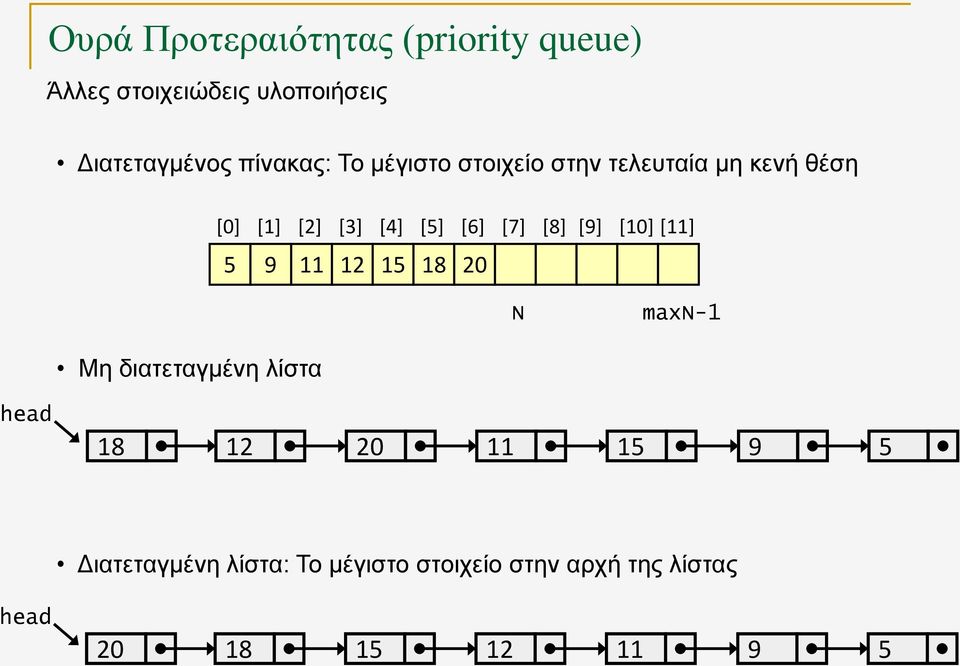 Ουρά Προτεραιότητας (priority queue)

Άλλες στοιχειώδεις υλοποιήσεις

• Διατεταγμένος πίνακας: Το μέγιστο στοιχείο στην τελευταία μη κενή θέση

| [0] | [1] | [2] | [3] | [4] | [5] | [6] | [7] | [8] | [9] | [10] | [11] |
|---|---|---|---|---|---|---|---|---|---|---|---|
| 5 | 9 | 11 | 12 | 15 | 18 | 20 | | | | | |

N maxN-1

• Μη διατεταγμένη λίστα

head
18 12 20 11 15 9 5

• Διατεταγμένη λίστα: Το μέγιστο στοιχείο στην αρχή της λίστας

head
20 18 15 12 11 9 5